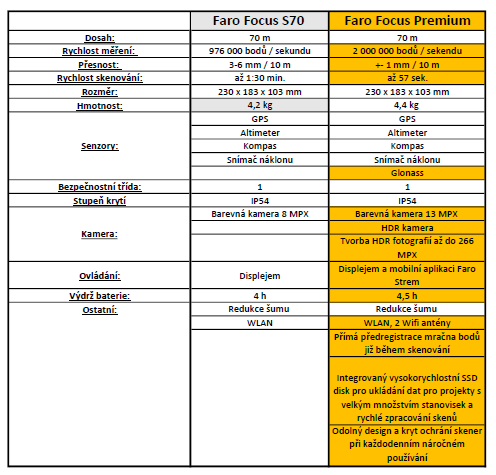 |  | Faro Focus S70 | Faro Focus Premium |
|---|---|---|
| Dosah: | 70 m | 70 m |
| Rychlost měření: | 976 000 bodů / sekundu | 2 000 000 bodů / sekendu |
| Přesnost: | 3-6 mm / 10 m | +- 1 mm / 10 m |
| Rychlost skenování: | až 1:30 min. | až 57 sek. |
| Rozměr: | 230 x 183 x 103 mm | 230 x 183 x 103 mm |
| Hmotnost: | 4,2 kg | 4,4 kg |
| Senzory: | GPS | GPS |
|  | Altimeter | Altimeter |
|  | Kompas | Kompas |
|  | Snímač náklonu | Snímač náklonu |
|  |  | Glonass |
| Bezpečnostní třída: | 1 | 1 |
| Stupeň krytí | IP54 | IP54 |
| Kamera: | Barevná kamera 8 MPX | Barevná kamera 13 MPX |
|  |  | HDR kamera |
|  |  | Tvorba HDR fotografií až do 266 MPX |
| Ovládání: | Displejem | Displejem a mobilní aplikaci Faro Strem |
| Výdrž baterie: | 4 h | 4,5 h |
| Ostatní: | Redukce šumu | Redukce šumu |
|  | WLAN | WLAN, 2 Wifi antény |
|  |  | Přímá předregistrace mračna bodů již během skenování |
|  |  | Integrovaný vysokorychlostní SSD disk pro ukládání dat pro projekty s velkým množstvím stanovisek a rychlé zpracování skenů |
|  |  | Odolný design a kryt ochrání skener při každodenním náročném používání |